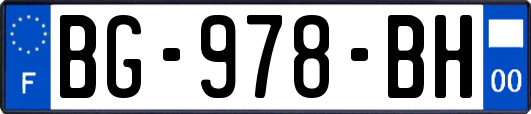 F
BG-978-BH
00